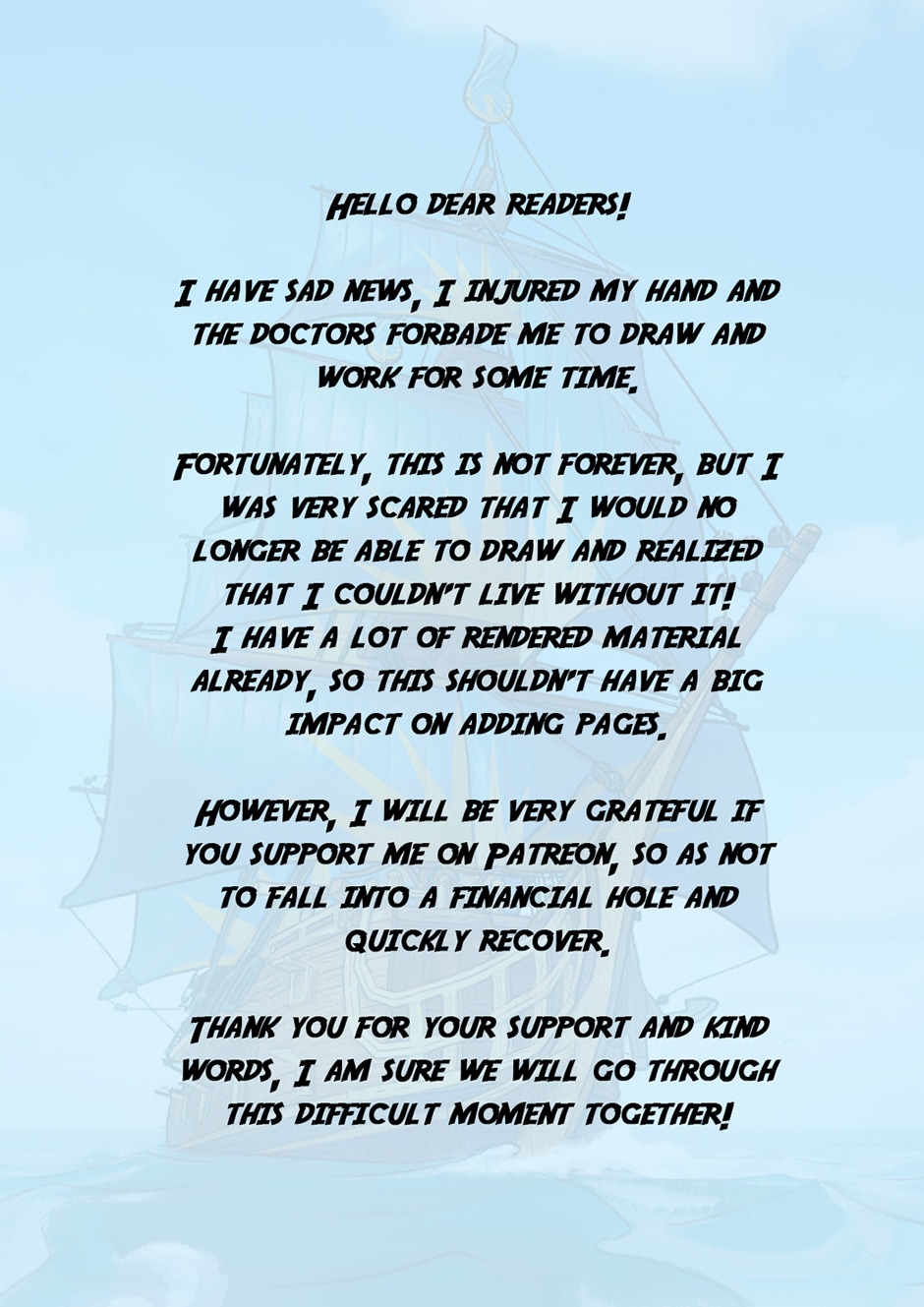 HELLO DEAR READERS!

I HAVE SAD NEWS, I INJURED MY HAND AND THE DOCTORS FORBADE ME TO DRAW AND WORK FOR SOME TIME.

FORTUNATELY, THIS IS NOT FOREVER, BUT I WAS VERY SCARED THAT I WOULD NO LONGER BE ABLE TO DRAW AND REALIZED THAT I COULDN'T LIVE WITHOUT IT! I HAVE A LOT OF RENDERED MATERIAL ALREADY, SO THIS SHOULDN'T HAVE A BIG IMPACT ON ADDING PAGES.

HOWEVER, I WILL BE VERY GRATEFUL IF YOU SUPPORT ME ON PATREON, SO AS NOT TO FALL INTO A FINANCIAL HOLE AND QUICKLY RECOVER.

THANK YOU FOR YOUR SUPPORT AND KIND WORDS, I AM SURE WE WILL GO THROUGH THIS DIFFICULT MOMENT TOGETHER!